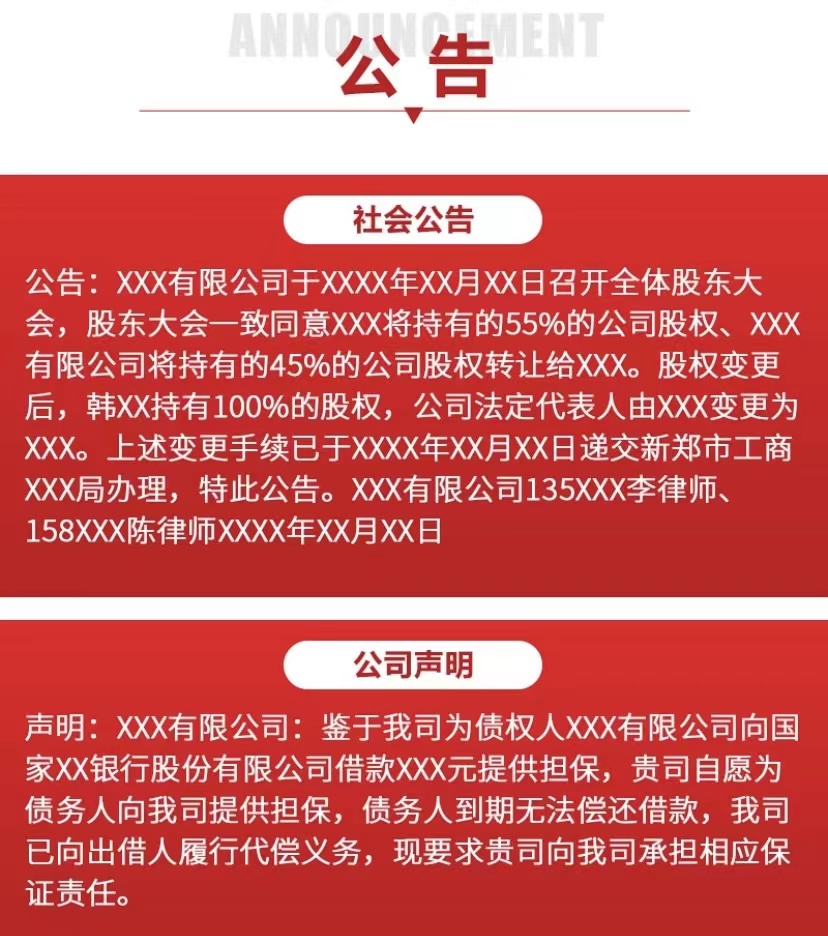 ANNOUNCEMENT

公告

社会公告

公告：XXX有限公司于XXXX年XX月XX日召开全体股东大会，股东大会一致同意XXX将持有的55%的公司股权、XXX有限公司将持有的45%的公司股权转让给XXX。股权变更后，韩XX持有100%的股权，公司法定代表人由XXX变更为XXX。上述变更手续已于XXXX年XX月XX日递交新郑市工商XXX局办理，特此公告。XXX有限公司135XXX李律师、158XXX陈律师XXXX年XX月XX日

公司声明

声明：XXX有限公司：鉴于我司为债权人XXX有限公司向国家XX银行股份有限公司借款XXX元提供担保，贵司自愿为债务人向我司提供担保，债务人到期无法偿还借款，我司已向出借人履行代偿义务，现要求贵司向我司承担相应保证责任。